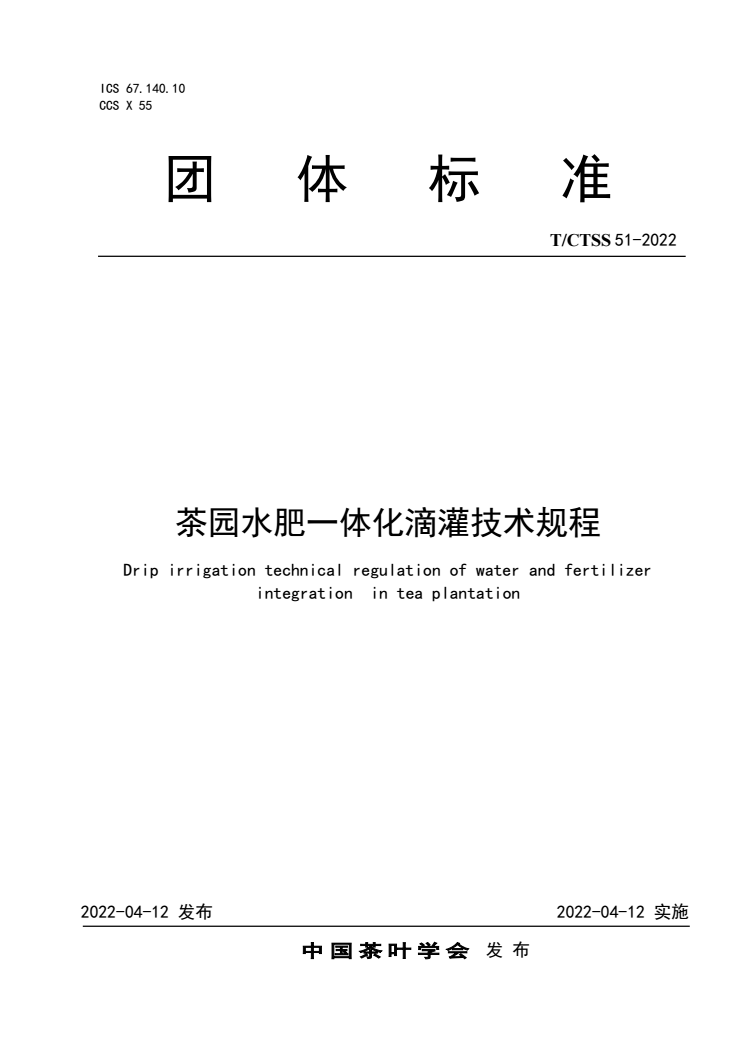 ICS 67.140.10
CCS X 55

团 体 标 准

T/CTSS 51-2022

茶园水肥一体化滴灌技术规程

Drip irrigation technical regulation of water and fertilizer integration in tea plantation

2022-04-12 发布

2022-04-12 实施

中国茶叶学会 发布